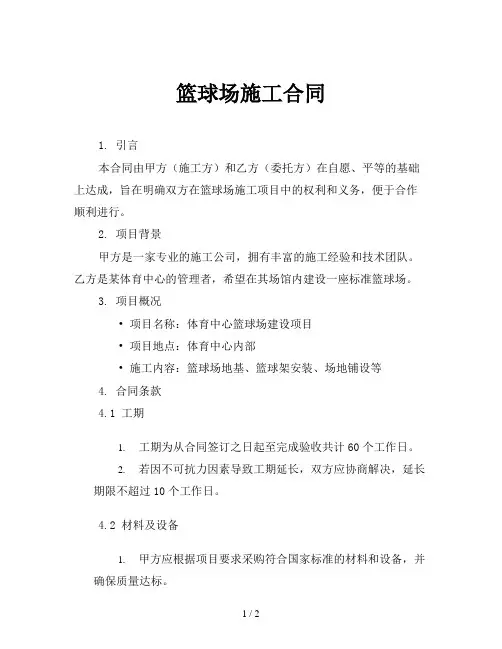 篮球场施工合同

1. 引言

本合同由甲方（施工方）和乙方（委托方）在自愿、平等的基础上达成，旨在明确双方在篮球场施工项目中的权利和义务，便于合作顺利进行。

2. 项目背景

甲方是一家专业的施工公司，拥有丰富的施工经验和技术团队。乙方是某体育中心的管理者，希望在其场馆内建设一座标准篮球场。

3. 项目概况

• 项目名称：体育中心篮球场建设项目
• 项目地点：体育中心内部
• 施工内容：篮球场地基、篮球架安装、场地铺设等

4. 合同条款

4.1 工期

1. 工期为从合同签订之日起至完成验收共计 60 个工作日。
2. 若因不可抗力因素导致工期延长，双方应协商解决，延长期限不超过 10 个工作日。

4.2 材料及设备

1. 甲方应根据项目要求采购符合国家标准的材料和设备，并确保质量达标。

1 / 2